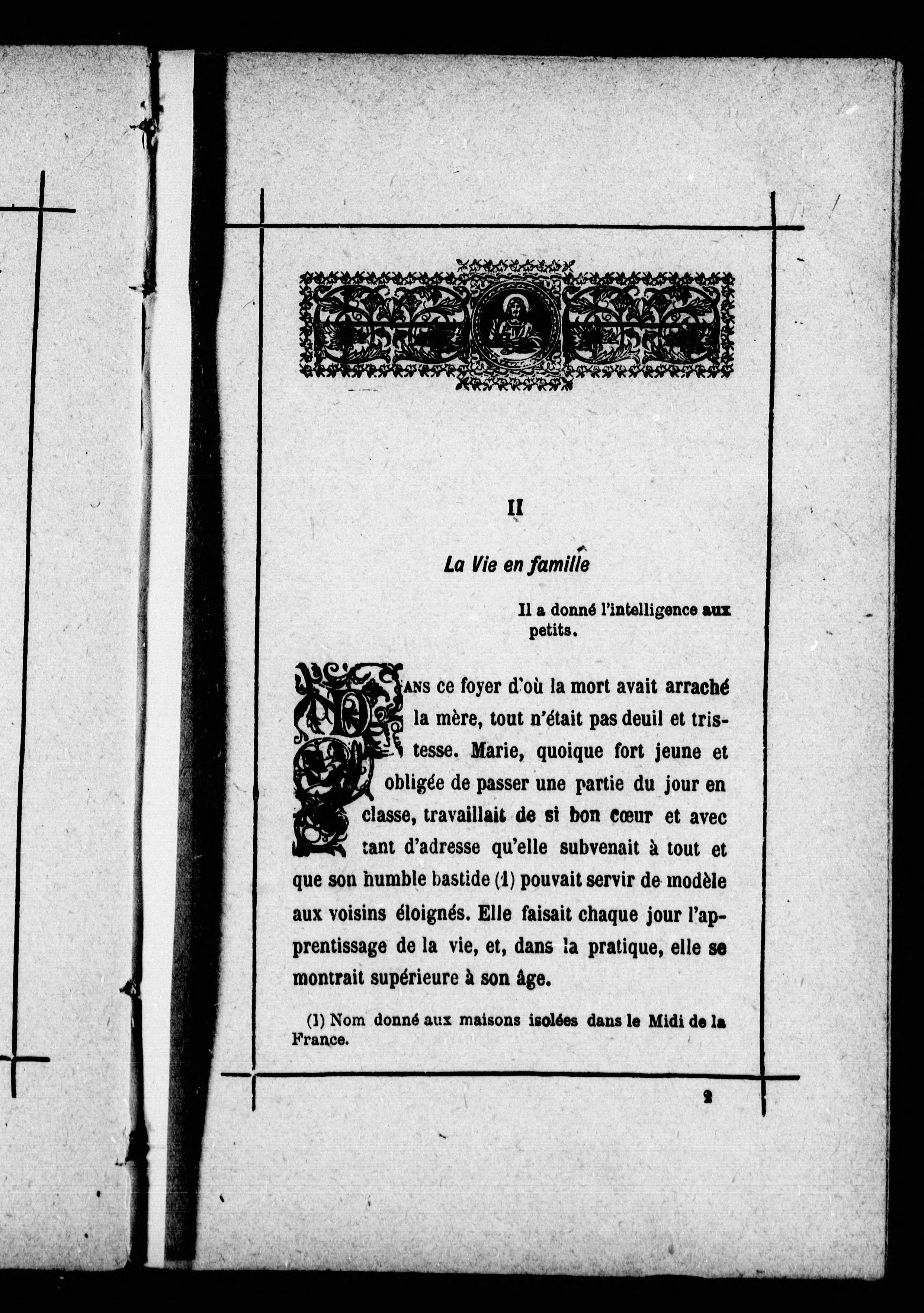 II

La Vie en famille

Il a donné l'intelligence aux petits.

DANS ce foyer d'où la mort avait arraché la mère, tout n'était pas deuil et tristesse. Marie, quoique fort jeune et obligée de passer une partie du jour en classe, travaillait de si bon cœur et avec tant d'adresse qu'elle subvenait à tout et que son humble bastide (1) pouvait servir de modèle aux voisins éloignés. Elle faisait chaque jour l'apprentissage de la vie, et, dans la pratique, elle se montrait supérieure à son âge.

(1) Nom donné aux maisons isolées dans le Midi de la France.

2